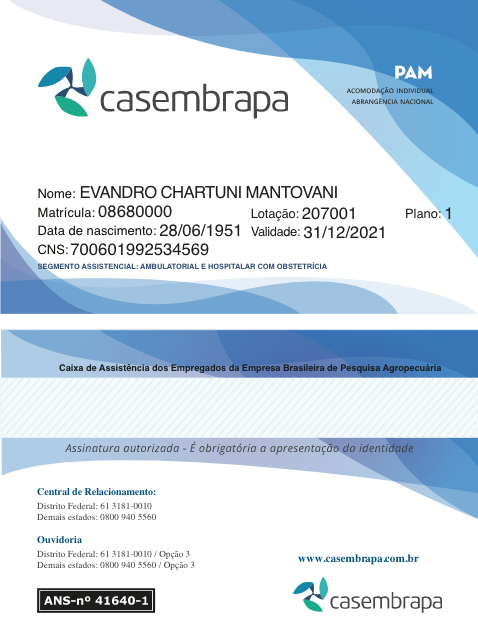 casembrapa

PAM
ACOMODAÇÃO INDIVIDUAL
ABRANGÊNCIA NACIONAL

Nome: EVANDRO CHARTUNI MANTOVANI
Matrícula: 08680000
Lotação: 207001
Plano: 1
Data de nascimento: 28/06/1951
Validade: 31/12/2021
CNS: 700601992534569
SEGMENTO ASSISTENCIAL: AMBULATORIAL E HOSPITALAR COM OBSTETRÍCIA

Caixa de Assistência dos Empregados da Empresa Brasileira de Pesquisa Agropecuária

Assinatura autorizada - É obrigatória a apresentação da identidade

Central de Relacionamento:
Distrito Federal: 61 3181-0010
Demais estados: 0800 940 5560

Ouvidoria
Distrito Federal: 61 3181-0010 / Opção 3
Demais estados: 0800 940 5560 / Opção 3

www.casembrapa.com.br

ANS-nº 41640-1

casembrapa